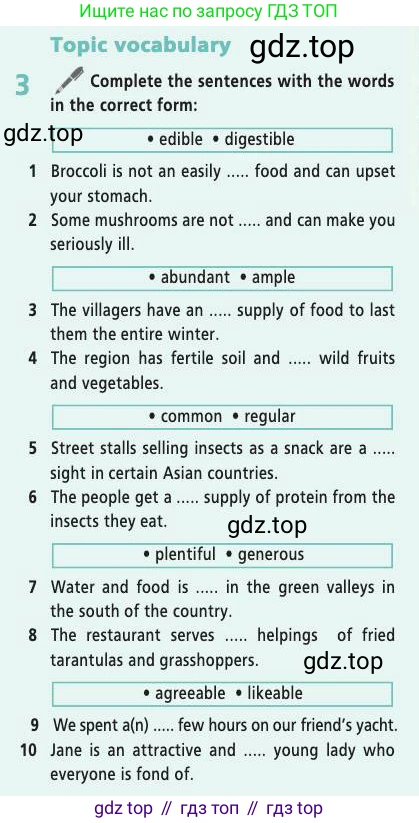 Ищите нас по запросу ГДЗ ТОП

Topic vocabulary

3 Complete the sentences with the words in the correct form:

• edible • digestible

1 Broccoli is not an easily ..... food and can upset your stomach.
2 Some mushrooms are not ..... and can make you seriously ill.

• abundant • ample

3 The villagers have an ..... supply of food to last them the entire winter.
4 The region has fertile soil and ..... wild fruits and vegetables.

• common • regular

5 Street stalls selling insects as a snack are a ..... sight in certain Asian countries.
6 The people get a ..... supply of protein from the insects they eat.

• plentiful • generous

7 Water and food is ..... in the green valleys in the south of the country.
8 The restaurant serves ..... helpings of fried tarantulas and grasshoppers.

• agreeable • likeable

9 We spent a(n) ..... few hours on our friend's yacht.
10 Jane is an attractive and ..... young lady who everyone is fond of.

gdz top // гдз топ // гдз top

gdz.top